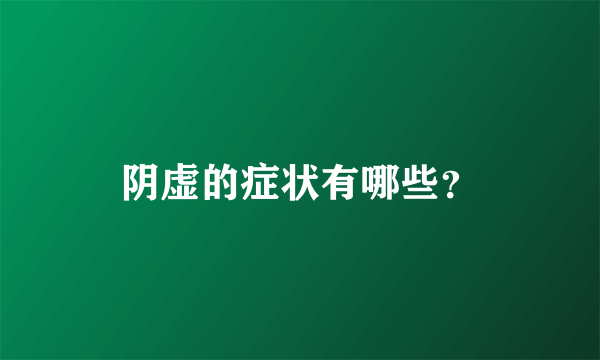 阴虚的症状有哪些？